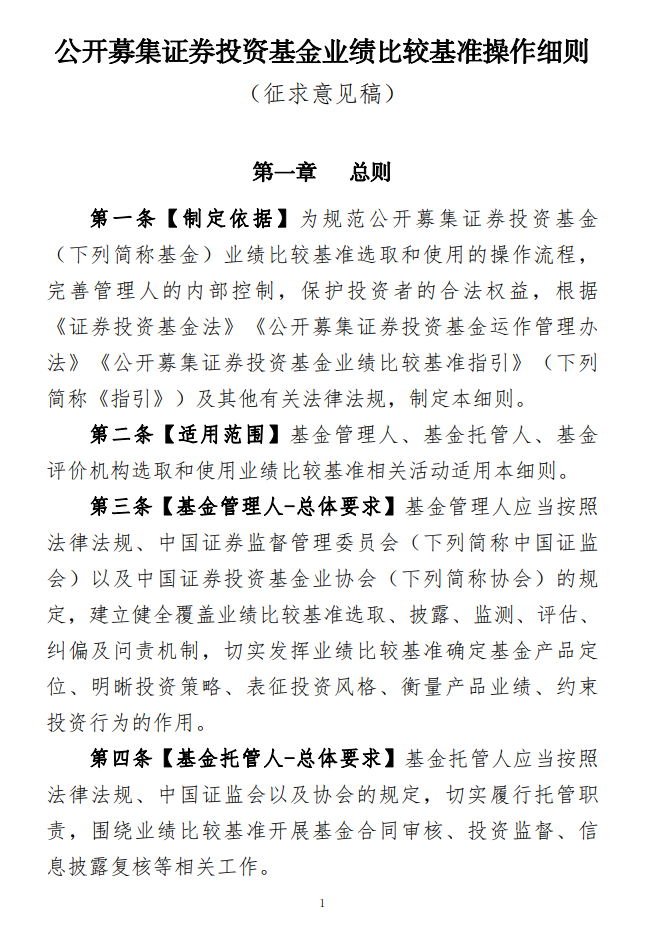 公开募集证券投资基金业绩比较基准操作细则

（征求意见稿）

第一章　总则

第一条【制定依据】为规范公开募集证券投资基金（下列简称基金）业绩比较基准选取和使用的操作流程，完善管理人的内部控制，保护投资者的合法权益，根据《证券投资基金法》《公开募集证券投资基金运作管理办法》《公开募集证券投资基金业绩比较基准指引》（下列简称《指引》）及其他有关法律法规，制定本细则。

第二条【适用范围】基金管理人、基金托管人、基金评价机构选取和使用业绩比较基准相关活动适用本细则。

第三条【基金管理人-总体要求】基金管理人应当按照法律法规、中国证券监督管理委员会（下列简称中国证监会）以及中国证券投资基金业协会（下列简称协会）的规定，建立健全覆盖业绩比较基准选取、披露、监测、评估、纠偏及问责机制，切实发挥业绩比较基准确定基金产品定位、明晰投资策略、表征投资风格、衡量产品业绩、约束投资行为的作用。

第四条【基金托管人-总体要求】基金托管人应当按照法律法规、中国证监会以及协会的规定，切实履行托管职责，围绕业绩比较基准开展基金合同审核、投资监督、信息披露复核等相关工作。

1